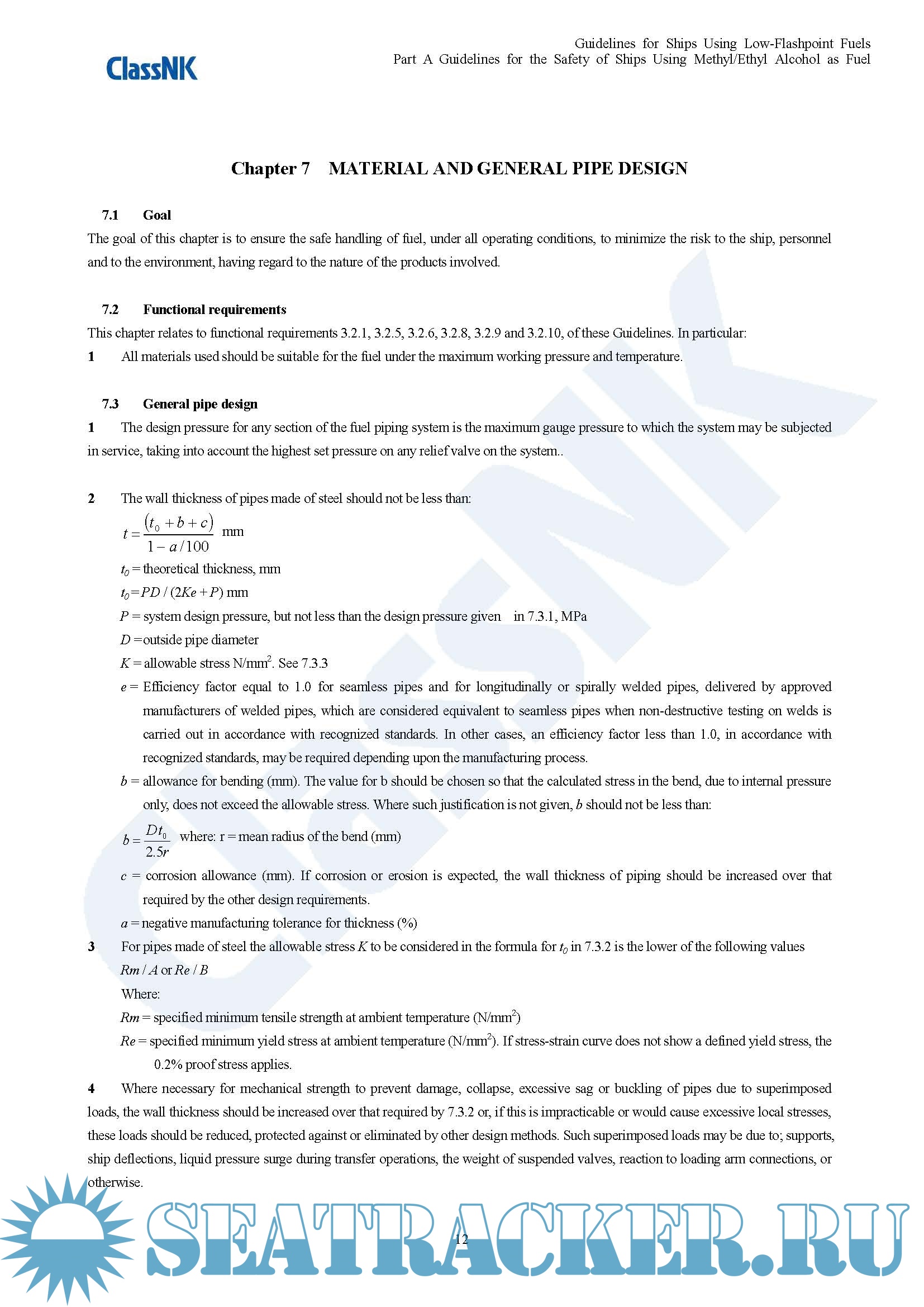 ClassNK

Guidelines for Ships Using Low-Flashpoint Fuels
Part A Guidelines for the Safety of Ships Using Methyl/Ethyl Alcohol as Fuel

Chapter 7 MATERIAL AND GENERAL PIPE DESIGN

7.1 Goal

The goal of this chapter is to ensure the safe handling of fuel, under all operating conditions, to minimize the risk to the ship, personnel and to the environment, having regard to the nature of the products involved.

7.2 Functional requirements

This chapter relates to functional requirements 3.2.1, 3.2.5, 3.2.6, 3.2.8, 3.2.9 and 3.2.10, of these Guidelines. In particular:

1 All materials used should be suitable for the fuel under the maximum working pressure and temperature.

7.3 General pipe design

1 The design pressure for any section of the fuel piping system is the maximum gauge pressure to which the system may be subjected in service, taking into account the highest set pressure on any relief valve on the system..

2 The wall thickness of pipes made of steel should not be less than:

$t = \frac{(t_0 + b + c)}{1 - a/100}$ mm

$t_0$ = theoretical thickness, mm

$t_0 = PD / (2Ke + P)$ mm

$P$ = system design pressure, but not less than the design pressure given in 7.3.1, MPa

$D$ = outside pipe diameter

$K$ = allowable stress N/mm$^2$. See 7.3.3

$e$ = Efficiency factor equal to 1.0 for seamless pipes and for longitudinally or spirally welded pipes, delivered by approved manufacturers of welded pipes, which are considered equivalent to seamless pipes when non-destructive testing on welds is carried out in accordance with recognized standards. In other cases, an efficiency factor less than 1.0, in accordance with recognized standards, may be required depending upon the manufacturing process.

$b$ = allowance for bending (mm). The value for b should be chosen so that the calculated stress in the bend, due to internal pressure only, does not exceed the allowable stress. Where such justification is not given, $b$ should not be less than:

$b = \frac{Dt_0}{2.5r}$ where: r = mean radius of the bend (mm)

$c$ = corrosion allowance (mm). If corrosion or erosion is expected, the wall thickness of piping should be increased over that required by the other design requirements.

$a$ = negative manufacturing tolerance for thickness (%)

3 For pipes made of steel the allowable stress $K$ to be considered in the formula for $t_0$ in 7.3.2 is the lower of the following values

$Rm / A$ or $Re / B$

Where:

$Rm$ = specified minimum tensile strength at ambient temperature (N/mm$^2$)

$Re$ = specified minimum yield stress at ambient temperature (N/mm$^2$). If stress-strain curve does not show a defined yield stress, the 0.2% proof stress applies.

4 Where necessary for mechanical strength to prevent damage, collapse, excessive sag or buckling of pipes due to superimposed loads, the wall thickness should be increased over that required by 7.3.2 or, if this is impracticable or would cause excessive local stresses, these loads should be reduced, protected against or eliminated by other design methods. Such superimposed loads may be due to; supports, ship deflections, liquid pressure surge during transfer operations, the weight of suspended valves, reaction to loading arm connections, or otherwise.

12

SEATRACKER.RU